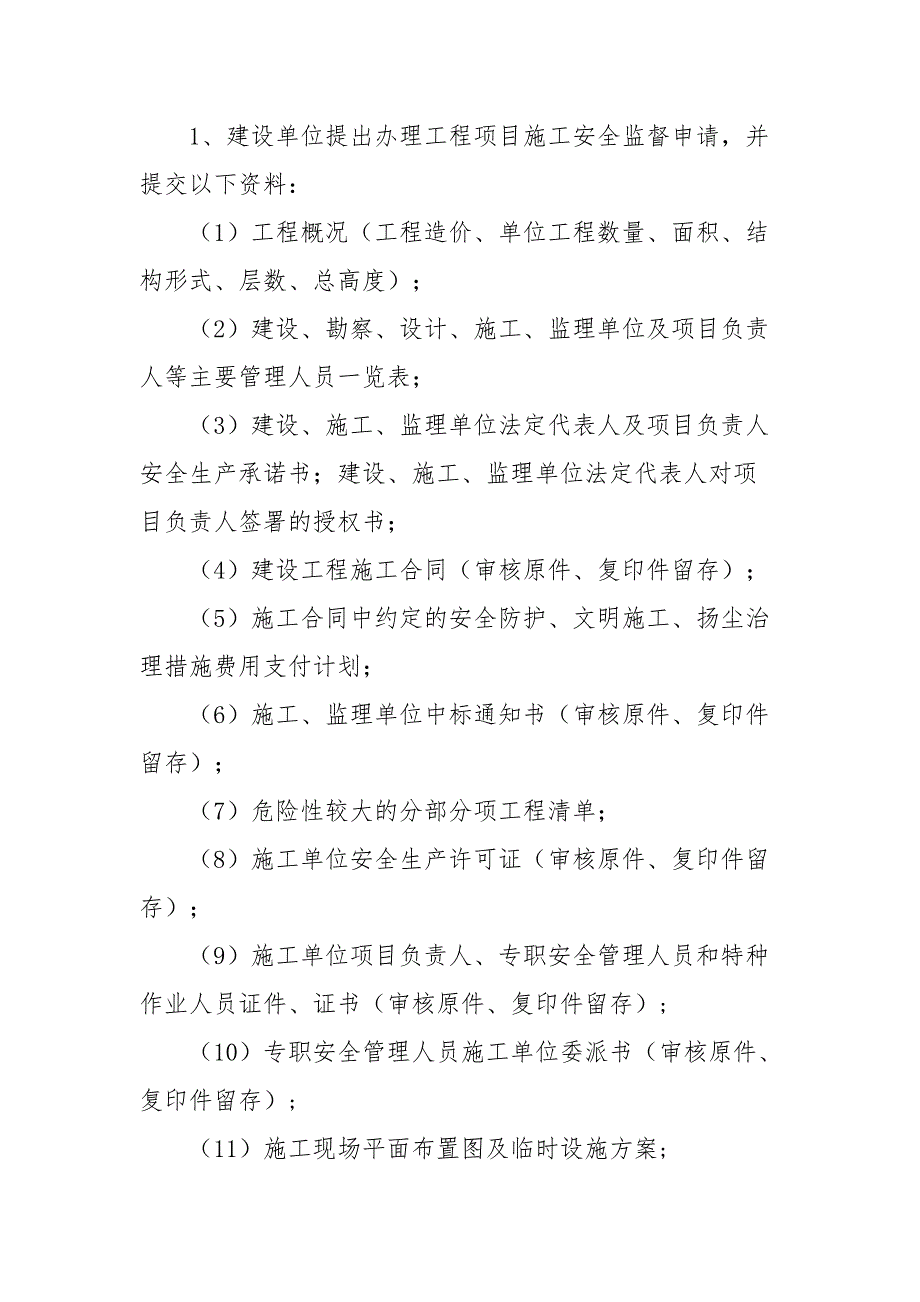 1、建设单位提出办理工程项目施工安全监督申请，并提交以下资料：

（1）工程概况（工程造价、单位工程数量、面积、结构形式、层数、总高度）；

（2）建设、勘察、设计、施工、监理单位及项目负责人等主要管理人员一览表；

（3）建设、施工、监理单位法定代表人及项目负责人安全生产承诺书；建设、施工、监理单位法定代表人对项目负责人签署的授权书；

（4）建设工程施工合同（审核原件、复印件留存）；

（5）施工合同中约定的安全防护、文明施工、扬尘治理措施费用支付计划；

（6）施工、监理单位中标通知书（审核原件、复印件留存）；

（7）危险性较大的分部分项工程清单；

（8）施工单位安全生产许可证（审核原件、复印件留存）；

（9）施工单位项目负责人、专职安全管理人员和特种作业人员证件、证书（审核原件、复印件留存）；

（10）专职安全管理人员施工单位委派书（审核原件、复印件留存）；

（11）施工现场平面布置图及临时设施方案；